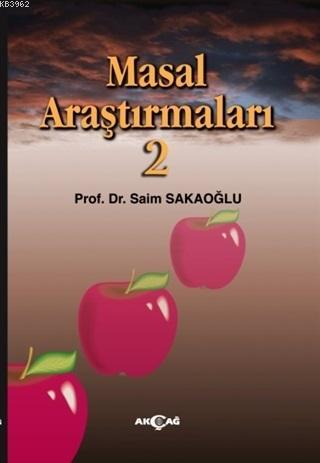 KB3962

Masal Araştırmaları 2

Prof. Dr. Saim SAKAOĞLU

AKÇAĞ